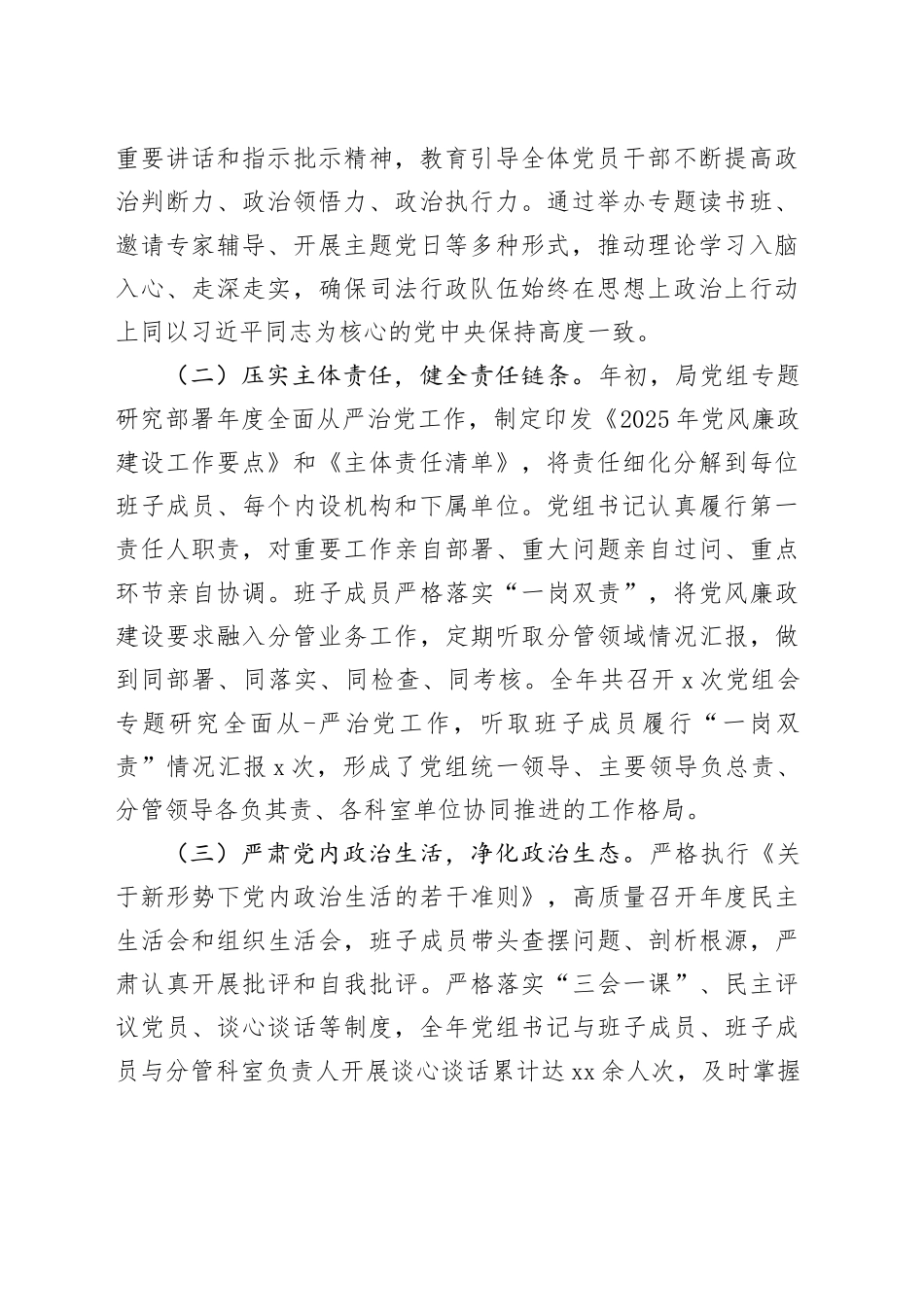 重要讲话和指示批示精神，教育引导全体党员干部不断提高政治判断力、政治领悟力、政治执行力。通过举办专题读书班、邀请专家辅导、开展主题党日等多种形式，推动理论学习入脑入心、走深走实，确保司法行政队伍始终在思想上政治上行动上同以习近平同志为核心的党中央保持高度一致。

（二）压实主体责任，健全责任链条。年初，局党组专题研究部署年度全面从严治党工作，制定印发《2025年党风廉政建设工作要点》和《主体责任清单》，将责任细化分解到每位班子成员、每个内设机构和下属单位。党组书记认真履行第一责任人职责，对重要工作亲自部署、重大问题亲自过问、重点环节亲自协调。班子成员严格落实“一岗双责”，将党风廉政建设要求融入分管业务工作，定期听取分管领域情况汇报，做到同部署、同落实、同检查、同考核。全年共召开x次党组会专题研究全面从-严治党工作，听取班子成员履行“一岗双责”情况汇报x次，形成了党组统一领导、主要领导负总责、分管领导各负其责、各科室单位协同推进的工作格局。

（三）严肃党内政治生活，净化政治生态。严格执行《关于新形势下党内政治生活的若干准则》，高质量召开年度民主生活会和组织生活会，班子成员带头查摆问题、剖析根源，严肃认真开展批评和自我批评。严格落实“三会一课”、民主评议党员、谈心谈话等制度，全年党组书记与班子成员、班子成员与分管科室负责人开展谈心谈话累计达xx余人次，及时掌握